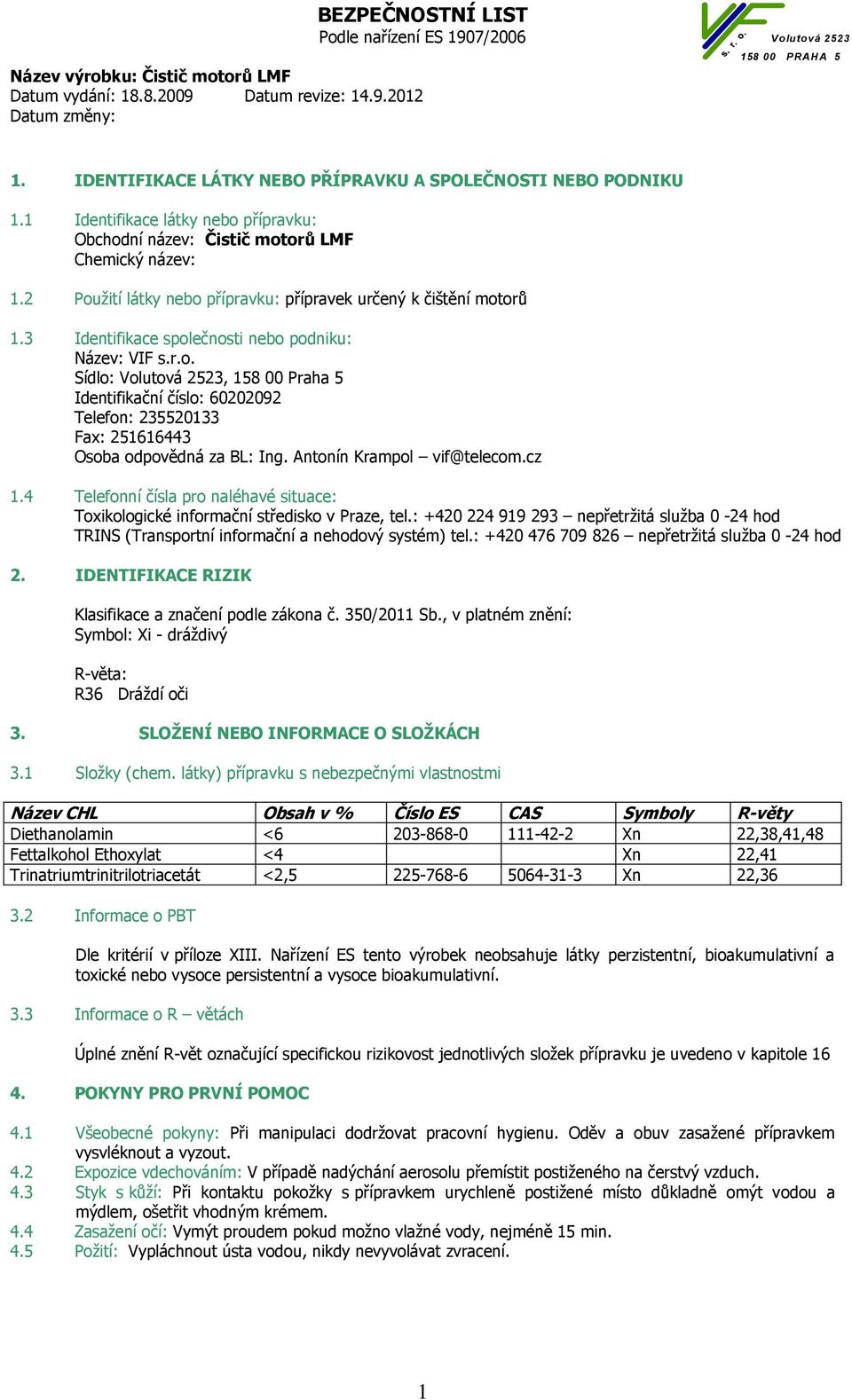 BEZPEČNOSTNÍ LIST
Podle nařízení ES 1907/2006

VIF s. r. o. Volutová 2523 158 00 PRAHA 5

Název výrobku: Čistič motorů LMF
Datum vydání: 18.8.2009 Datum revize: 14.9.2012
Datum změny:

1. IDENTIFIKACE LÁTKY NEBO PŘÍPRAVKU A SPOLEČNOSTI NEBO PODNIKU

1.1 Identifikace látky nebo přípravku:
Obchodní název: Čistič motorů LMF
Chemický název:

1.2 Použití látky nebo přípravku: přípravek určený k čištění motorů

1.3 Identifikace společnosti nebo podniku:
Název: VIF s.r.o.
Sídlo: Volutová 2523, 158 00 Praha 5
Identifikační číslo: 60202092
Telefon: 235520133
Fax: 251616443
Osoba odpovědná za BL: Ing. Antonín Krampol – vif@telecom.cz

1.4 Telefonní čísla pro naléhavé situace:
Toxikologické informační středisko v Praze, tel.: +420 224 919 293 – nepřetržitá služba 0 -24 hod
TRINS (Transportní informační a nehodový systém) tel.: +420 476 709 826 – nepřetržitá služba 0 -24 hod

2. IDENTIFIKACE RIZIK

Klasifikace a značení podle zákona č. 350/2011 Sb., v platném znění:
Symbol: Xi - dráždivý

R-věta:
R36 Dráždí oči

3. SLOŽENÍ NEBO INFORMACE O SLOŽKÁCH

3.1 Složky (chem. látky) přípravku s nebezpečnými vlastnostmi

| Název CHL | Obsah v % | Číslo ES | CAS | Symboly | R-věty |
|---|---|---|---|---|---|
| Diethanolamin | <6 | 203-868-0 | 111-42-2 | Xn | 22,38,41,48 |
| Fettalkohol Ethoxylat | <4 | | | Xn | 22,41 |
| Trinatriumtrinitrilotriacetát | <2,5 | 225-768-6 | 5064-31-3 | Xn | 22,36 |

3.2 Informace o PBT

Dle kritérií v příloze XIII. Nařízení ES tento výrobek neobsahuje látky perzistentní, bioakumulativní a toxické nebo vysoce persistentní a vysoce bioakumulativní.

3.3 Informace o R – větách

Úplné znění R-vět označující specifickou rizikovost jednotlivých složek přípravku je uvedeno v kapitole 16

4. POKYNY PRO PRVNÍ POMOC

4.1 Všeobecné pokyny: Při manipulaci dodržovat pracovní hygienu. Oděv a obuv zasažené přípravkem vysvléknout a vyzout.
4.2 Expozice vdechováním: V případě nadýchání aerosolu přemístit postiženého na čerstvý vzduch.
4.3 Styk s kůží: Při kontaktu pokožky s přípravkem urychleně postižené místo důkladně omýt vodou a mýdlem, ošetřit vhodným krémem.
4.4 Zasažení očí: Vymýt proudem pokud možno vlažné vody, nejméně 15 min.
4.5 Požití: Vypláchnout ústa vodou, nikdy nevyvolávat zvracení.

1